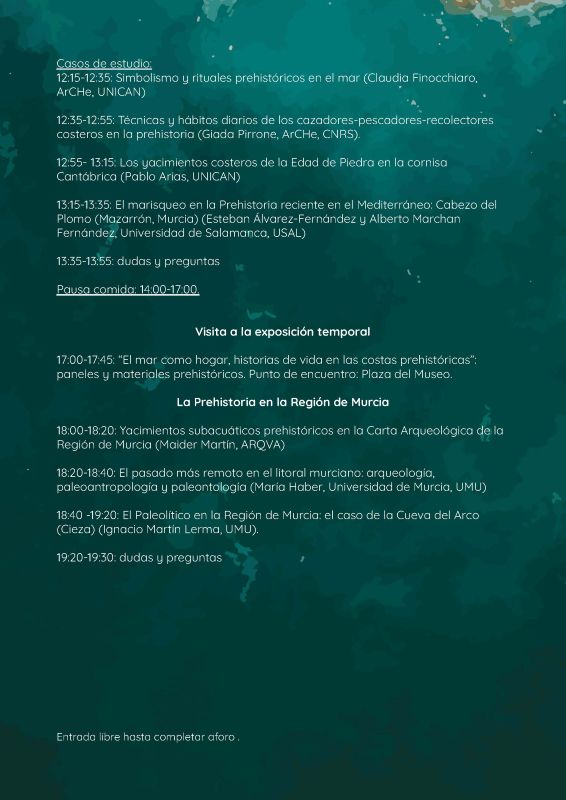 Casos de estudio:
12:15-12:35: Simbolismo y rituales prehistóricos en el mar (Claudia Finocchiaro, ArCHe, UNICAN)

12:35-12:55: Técnicas y hábitos diarios de los cazadores-pescadores-recolectores costeros en la prehistoria (Giada Pirrone, ArCHe, CNRS).

12:55- 13:15: Los yacimientos costeros de la Edad de Piedra en la cornisa Cantábrica (Pablo Arias, UNICAN)

13:15-13:35: El marisqueo en la Prehistoria reciente en el Mediterráneo: Cabezo del Plomo (Mazarrón, Murcia) (Esteban Álvarez-Fernández y Alberto Marchan Fernández, Universidad de Salamanca, USAL)

13:35-13:55: dudas y preguntas

Pausa comida: 14:00-17:00.

Visita a la exposición temporal

17:00-17:45: "El mar como hogar, historias de vida en las costas prehistóricas": paneles y materiales prehistóricos. Punto de encuentro: Plaza del Museo.

La Prehistoria en la Región de Murcia

18:00-18:20: Yacimientos subacuáticos prehistóricos en la Carta Arqueológica de la Región de Murcia (Maider Martín, ARQVA)

18:20-18:40: El pasado más remoto en el litoral murciano: arqueología, paleoantropología y paleontología (María Haber, Universidad de Murcia, UMU)

18:40 -19:20: El Paleolítico en la Región de Murcia: el caso de la Cueva del Arco (Cieza) (Ignacio Martín Lerma, UMU).

19:20-19:30: dudas y preguntas

Entrada libre hasta completar aforo .